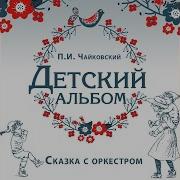 П.И. Чайковский

Детский альбом

Сказка с оркестром